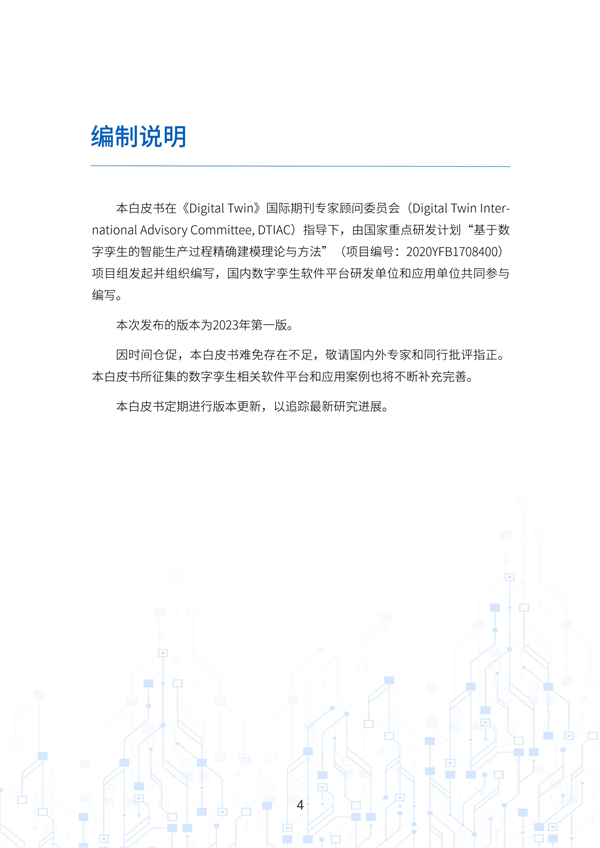 编制说明

本白皮书在《Digital Twin》国际期刊专家顾问委员会（Digital Twin International Advisory Committee, DTIAC）指导下，由国家重点研发计划“基于数字孪生的智能生产过程精确建模理论与方法”（项目编号：2020YFB1708400）项目组发起并组织编写，国内数字孪生软件平台研发单位和应用单位共同参与编写。

本次发布的版本为2023年第一版。

因时间仓促，本白皮书难免存在不足，敬请国内外专家和同行批评指正。本白皮书所征集的数字孪生相关软件平台和应用案例也将不断补充完善。

本白皮书定期进行版本更新，以追踪最新研究进展。

4